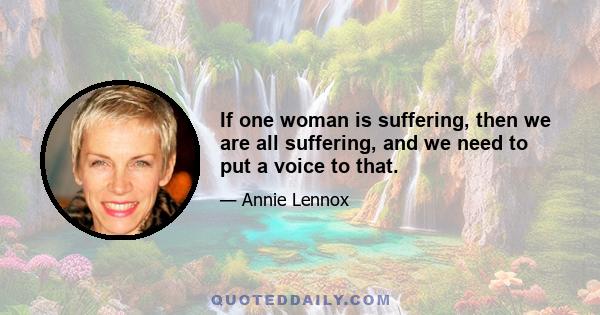 If one woman is suffering, then we are all suffering, and we need to put a voice to that.

— Annie Lennox

QUOTEDDAILY.COM